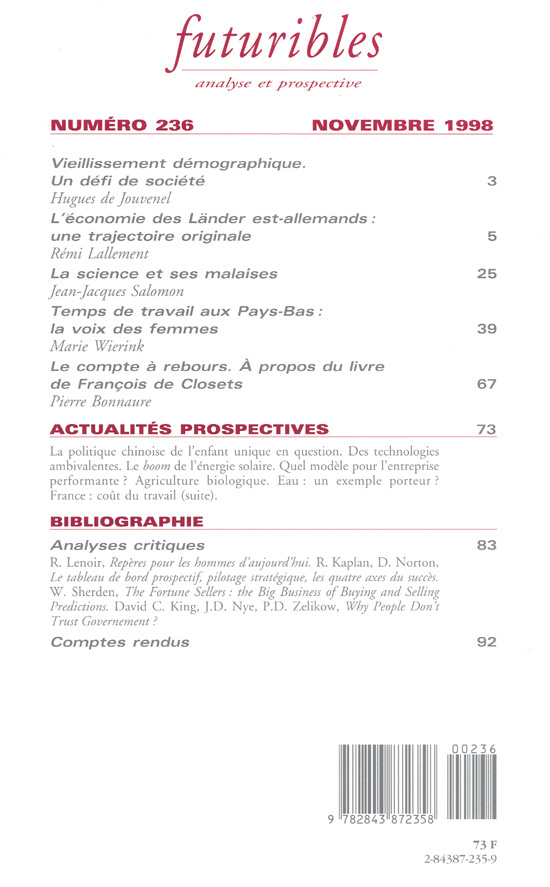 futuribles

analyse et prospective

NUMÉRO 236 NOVEMBRE 1998

Vieillissement démographique. Un défi de société 3
Hugues de Jouvenel

L'économie des Länder est-allemands : une trajectoire originale 5
Rémi Lallement

La science et ses malaises 25
Jean-Jacques Salomon

Temps de travail aux Pays-Bas : la voix des femmes 39
Marie Wierink

Le compte à rebours. À propos du livre de François de Closets 67
Pierre Bonnaure

ACTUALITÉS PROSPECTIVES 73

La politique chinoise de l'enfant unique en question. Des technologies ambivalentes. Le boom de l'énergie solaire. Quel modèle pour l'entreprise performante ? Agriculture biologique. Eau : un exemple porteur ? France : coût du travail (suite).

BIBLIOGRAPHIE

Analyses critiques 83

R. Lenoir, Repères pour les hommes d'aujourd'hui. R. Kaplan, D. Norton, Le tableau de bord prospectif, pilotage stratégique, les quatre axes du succès. W. Sherden, The Fortune Sellers : the Big Business of Buying and Selling Predictions. David C. King, J.D. Nye, P.D. Zelikow, Why People Don't Trust Governement ?

Comptes rendus 92

00236

9 782843 872358

73 F
2-84387-235-9